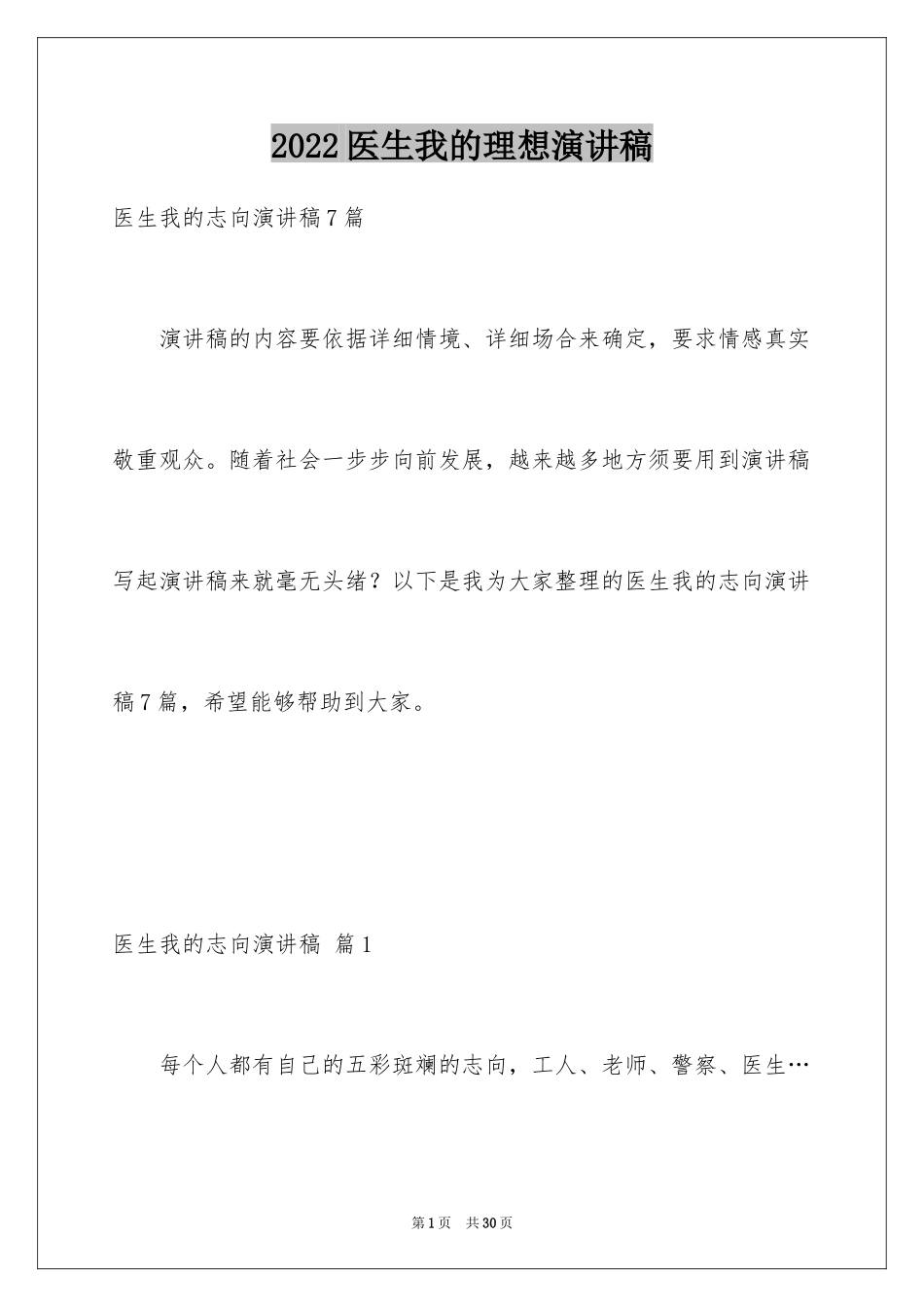 2022医生我的理想演讲稿

医生我的志向演讲稿7篇

演讲稿的内容要依据详细情境、详细场合来确定，要求情感真实敬重观众。随着社会一步步向前发展，越来越多地方须要用到演讲稿写起演讲稿来就毫无头绪？以下是我为大家整理的医生我的志向演讲稿7篇，希望能够帮助到大家。

医生我的志向演讲稿 篇1

每个人都有自己的五彩斑斓的志向，工人、老师、警察、医生…

第1页 共30页